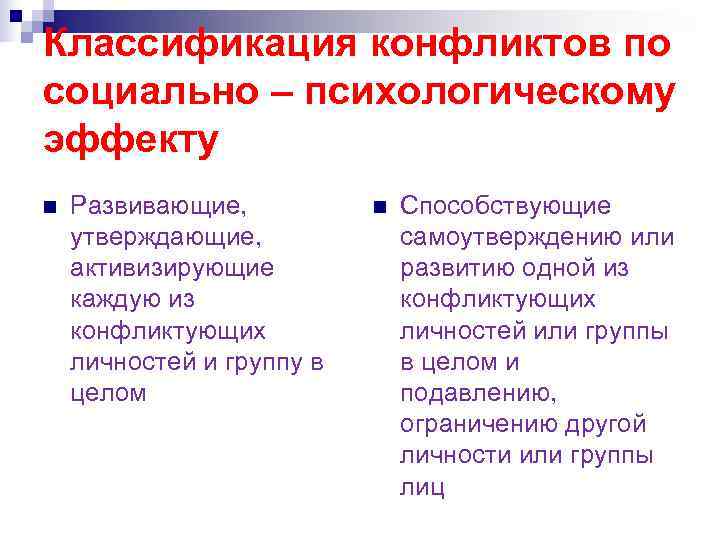 Классификация конфликтов по социально – психологическому эффекту

Развивающие, утверждающие, активизирующие каждую из конфликтующих личностей и группу в целом

Способствующие самоутверждению или развитию одной из конфликтующих личностей или группы в целом и подавлению, ограничению другой личности или группы лиц